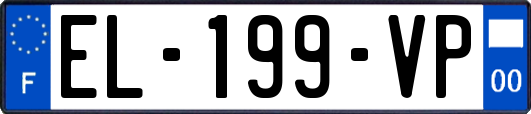 F
EL-199-VP
00